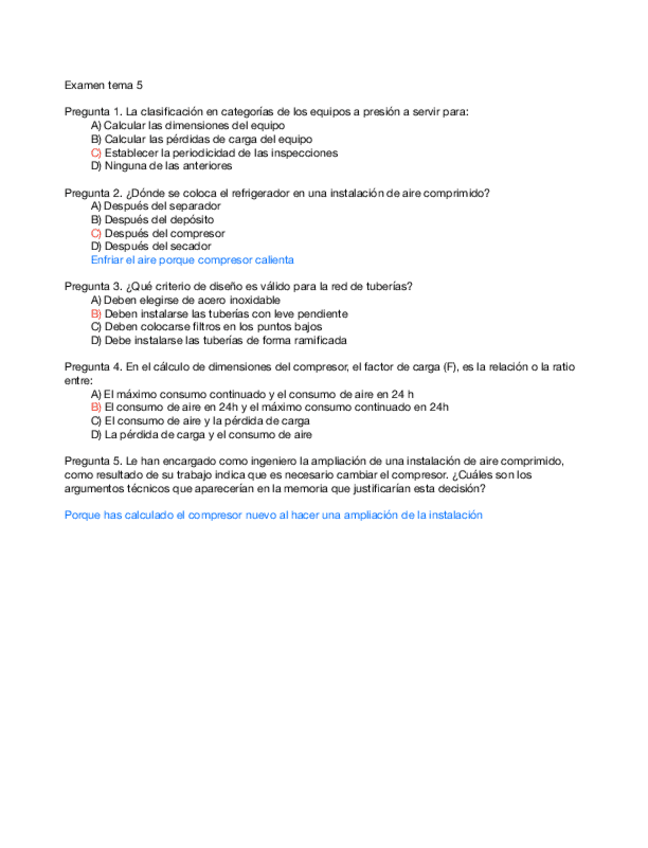 Examen tema 5

Pregunta 1. La clasificación en categorías de los equipos a presión a servir para:
A) Calcular las dimensiones del equipo
B) Calcular las pérdidas de carga del equipo
C) Establecer la periodicidad de las inspecciones
D) Ninguna de las anteriores

Pregunta 2. ¿Dónde se coloca el refrigerador en una instalación de aire comprimido?
A) Después del separador
B) Después del depósito
C) Después del compresor
D) Después del secador
Enfriar el aire porque compresor calienta

Pregunta 3. ¿Qué criterio de diseño es válido para la red de tuberías?
A) Deben elegirse de acero inoxidable
B) Deben instalarse las tuberías con leve pendiente
C) Deben colocarse filtros en los puntos bajos
D) Debe instalarse las tuberías de forma ramificada

Pregunta 4. En el cálculo de dimensiones del compresor, el factor de carga (F), es la relación o la ratio entre:
A) El máximo consumo continuado y el consumo de aire en 24 h
B) El consumo de aire en 24h y el máximo consumo continuado en 24h
C) El consumo de aire y la pérdida de carga
D) La pérdida de carga y el consumo de aire

Pregunta 5. Le han encargado como ingeniero la ampliación de una instalación de aire comprimido, como resultado de su trabajo indica que es necesario cambiar el compresor. ¿Cuáles son los argumentos técnicos que aparecerían en la memoria que justificarían esta decisión?

Porque has calculado el compresor nuevo al hacer una ampliación de la instalación